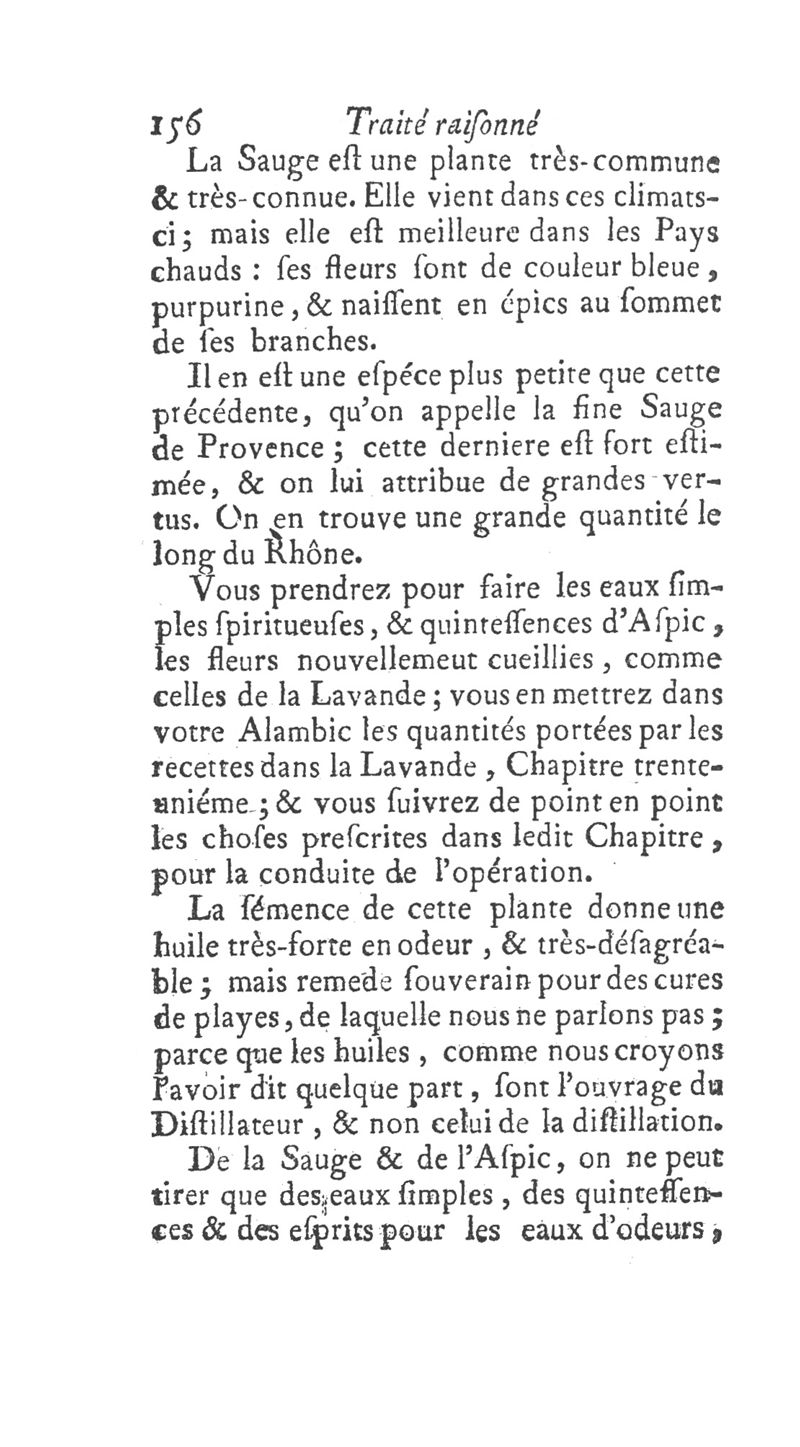 156 Traité raiſonné

La Sauge eſt une plante très-commune & très-connue. Elle vient dans ces climats-ci; mais elle eſt meilleure dans les Pays chauds : ſes fleurs ſont de couleur bleue, purpurine, & naiſſent en épics au ſommet de ſes branches.

Il en eſt une eſpéce plus petite que cette précédente, qu'on appelle la fine Sauge de Provence; cette derniere eſt fort eſtimée, & on lui attribue de grandes vertus. On en trouve une grande quantité le long du Rhône.

Vous prendrez pour faire les eaux ſimples ſpiritueuſes, & quinteſſences d'Aſpic, les fleurs nouvellemeut cueillies, comme celles de la Lavande; vous en mettrez dans votre Alambic les quantités portées par les recettes dans la Lavande, Chapitre trente-uniéme; & vous ſuivrez de point en point les choſes preſcrites dans ledit Chapitre, pour la conduite de l'opération.

La ſémence de cette plante donne une huile très-forte en odeur, & très-déſagréable; mais remede ſouverain pour des cures de playes, de laquelle nous ne parlons pas; parce que les huiles, comme nous croyons l'avoir dit quelque part, ſont l'ouvrage du Diſtillateur, & non celui de la diſtillation.

De la Sauge & de l'Aſpic, on ne peut tirer que des eaux ſimples, des quinteſſences & des eſprits pour les eaux d'odeurs,